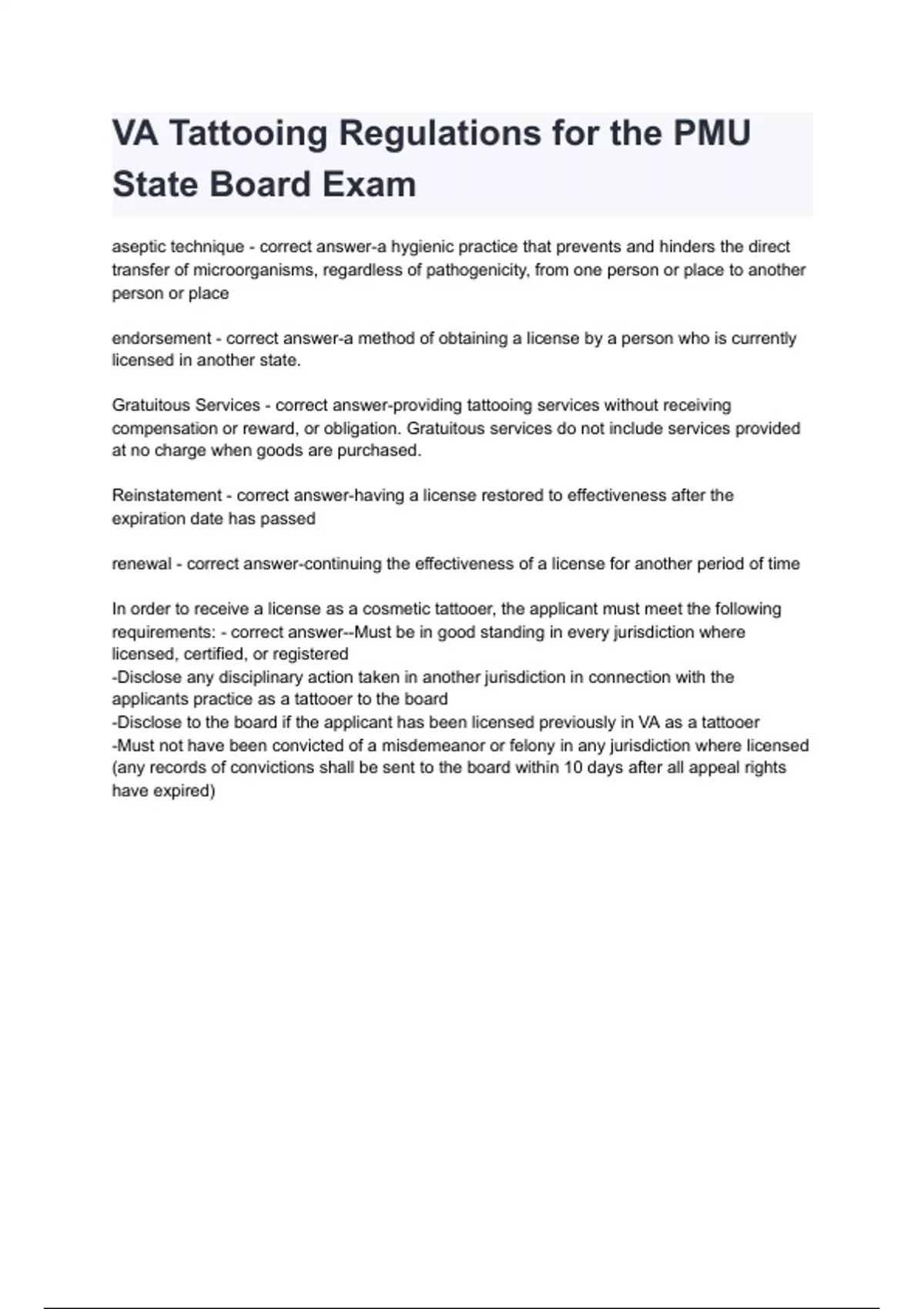 VA Tattooing Regulations for the PMU State Board Exam

aseptic technique - correct answer-a hygienic practice that prevents and hinders the direct transfer of microorganisms, regardless of pathogenicity, from one person or place to another person or place

endorsement - correct answer-a method of obtaining a license by a person who is currently licensed in another state.

Gratuitous Services - correct answer-providing tattooing services without receiving compensation or reward, or obligation. Gratuitous services do not include services provided at no charge when goods are purchased.

Reinstatement - correct answer-having a license restored to effectiveness after the expiration date has passed

renewal - correct answer-continuing the effectiveness of a license for another period of time

In order to receive a license as a cosmetic tattooer, the applicant must meet the following requirements: - correct answer--Must be in good standing in every jurisdiction where licensed, certified, or registered
-Disclose any disciplinary action taken in another jurisdiction in connection with the applicants practice as a tattooer to the board
-Disclose to the board if the applicant has been licensed previously in VA as a tattooer
-Must not have been convicted of a misdemeanor or felony in any jurisdiction where licensed (any records of convictions shall be sent to the board within 10 days after all appeal rights have expired)